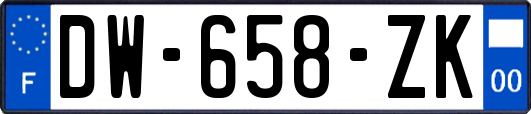 F
DW-658-ZK
00